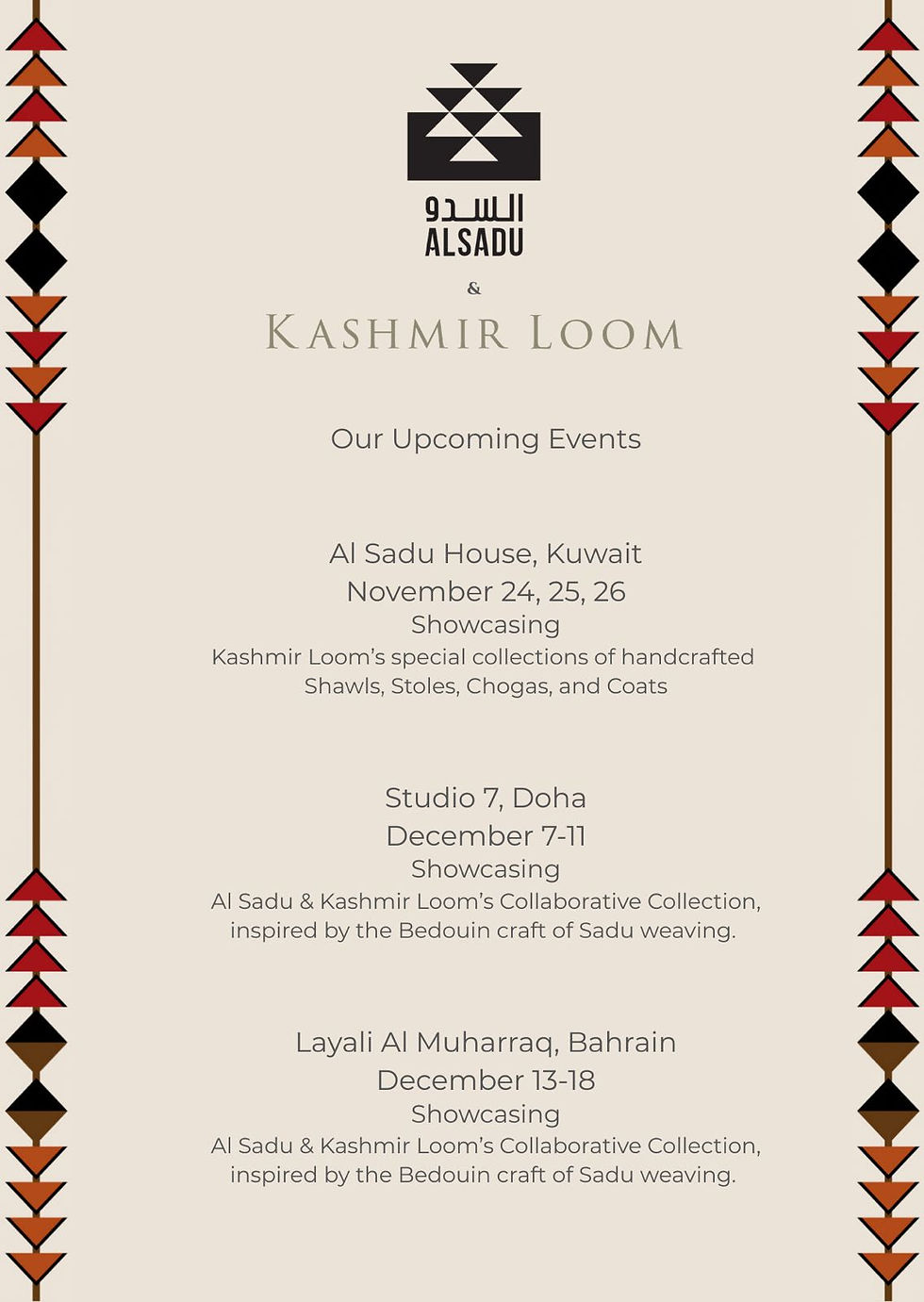 السدو
ALSADU

&

KASHMIR LOOM

Our Upcoming Events

Al Sadu House, Kuwait
November 24, 25, 26
Showcasing
Kashmir Loom's special collections of handcrafted Shawls, Stoles, Chogas, and Coats

Studio 7, Doha
December 7-11
Showcasing
Al Sadu & Kashmir Loom's Collaborative Collection, inspired by the Bedouin craft of Sadu weaving.

Layali Al Muharraq, Bahrain
December 13-18
Showcasing
Al Sadu & Kashmir Loom's Collaborative Collection, inspired by the Bedouin craft of Sadu weaving.